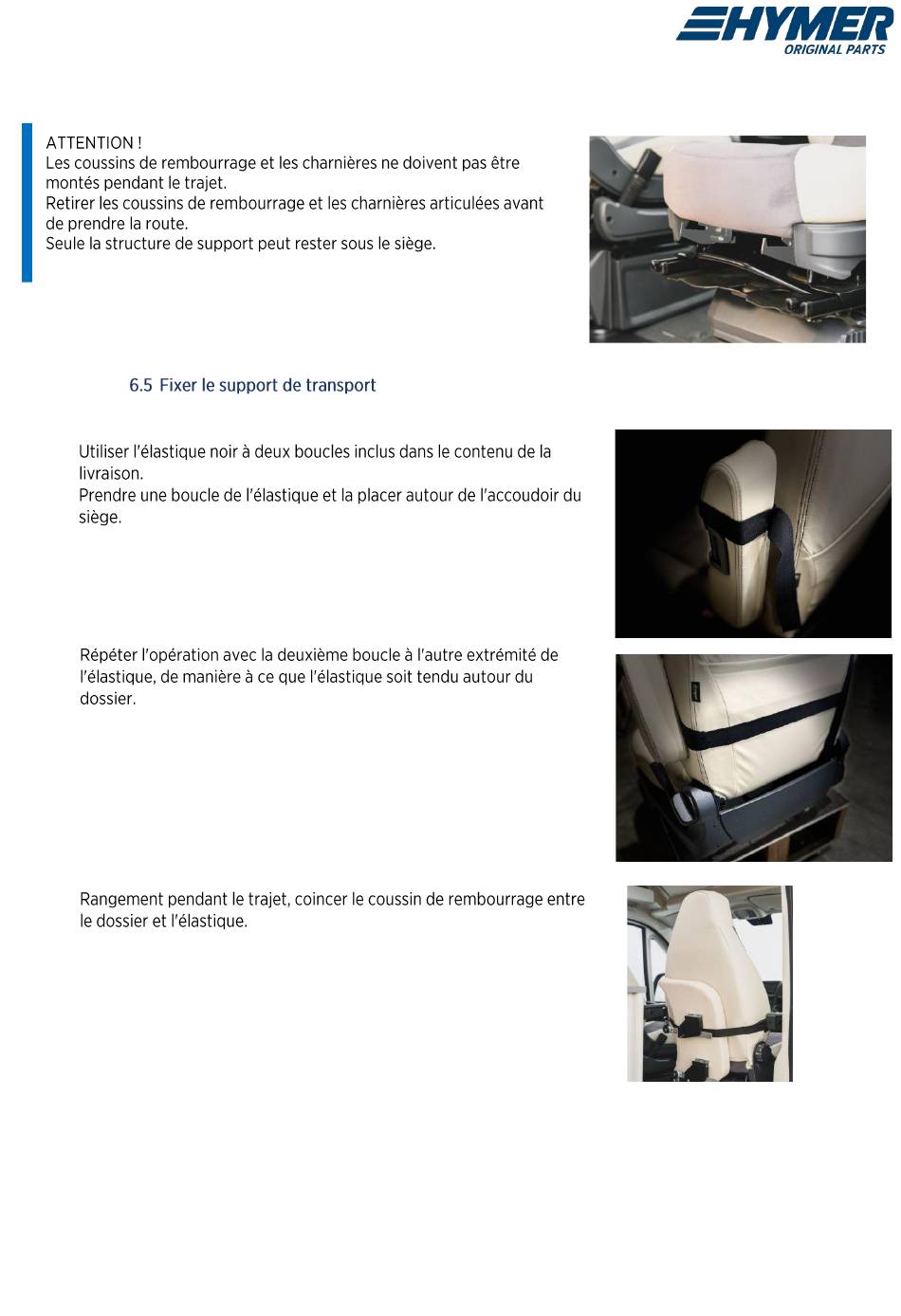 HYMER
ORIGINAL PARTS

ATTENTION !
Les coussins de rembourrage et les charnières ne doivent pas être montés pendant le trajet.
Retirer les coussins de rembourrage et les charnières articulées avant de prendre la route.
Seule la structure de support peut rester sous le siège.

6.5 Fixer le support de transport

Utiliser l'élastique noir à deux boucles inclus dans le contenu de la livraison.
Prendre une boucle de l'élastique et la placer autour de l'accoudoir du siège.

Répéter l'opération avec la deuxième boucle à l'autre extrémité de l'élastique, de manière à ce que l'élastique soit tendu autour du dossier.

Rangement pendant le trajet, coincer le coussin de rembourrage entre le dossier et l'élastique.